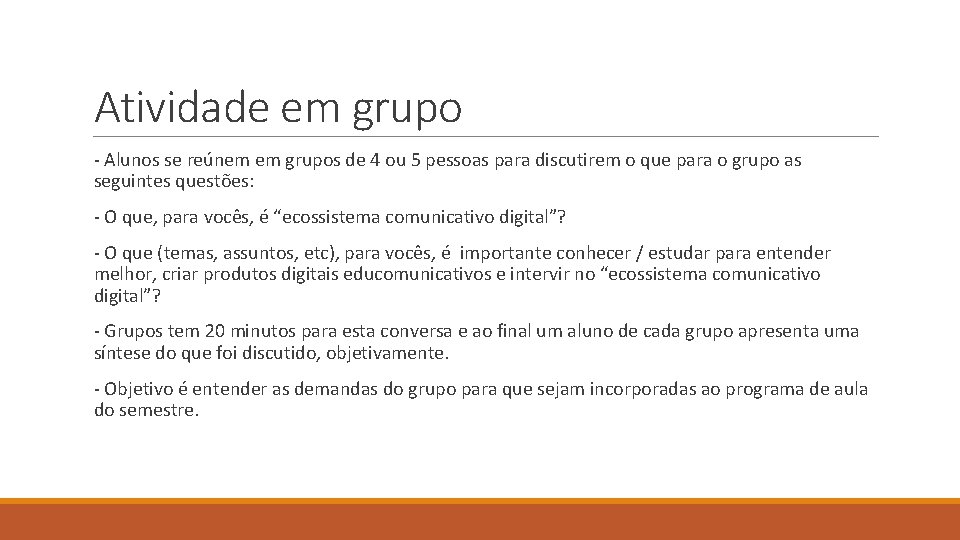 Atividade em grupo

- Alunos se reúnem em grupos de 4 ou 5 pessoas para discutirem o que para o grupo as seguintes questões:

- O que, para vocês, é “ecossistema comunicativo digital”?

- O que (temas, assuntos, etc), para vocês, é importante conhecer / estudar para entender melhor, criar produtos digitais educomunicativos e intervir no “ecossistema comunicativo digital”?

- Grupos tem 20 minutos para esta conversa e ao final um aluno de cada grupo apresenta uma síntese do que foi discutido, objetivamente.

- Objetivo é entender as demandas do grupo para que sejam incorporadas ao programa de aula do semestre.